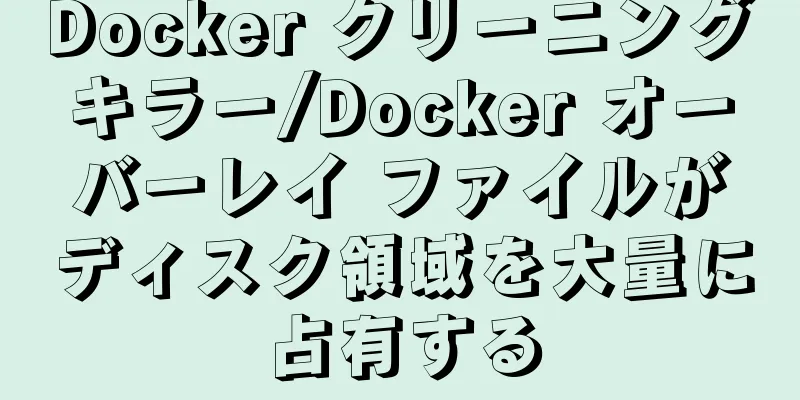 Docker クリーニングキラー/Docker オーバーレイ ファイルがディスク領域を大量に占有する